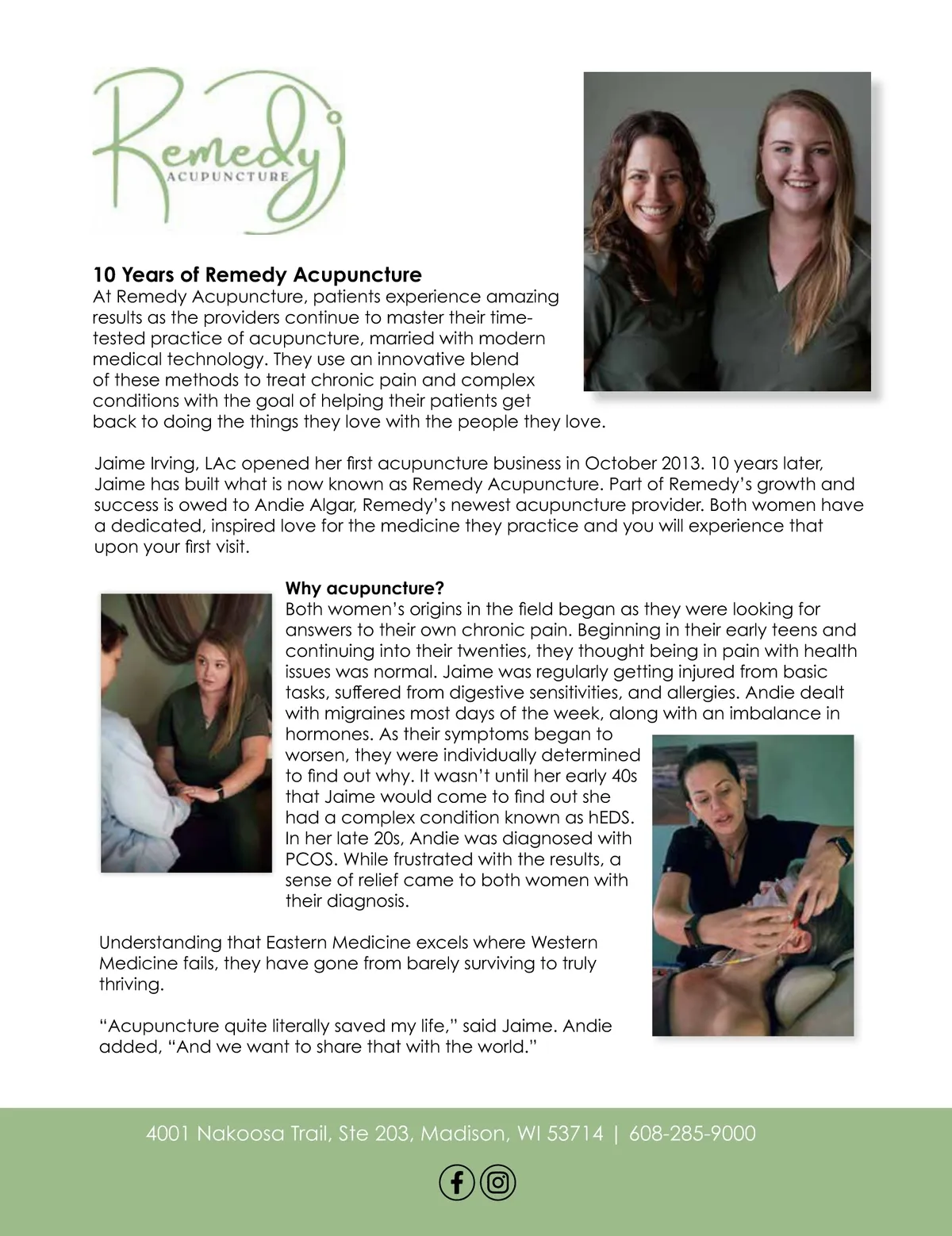 Remedy
ACUPUNCTURE

10 Years of Remedy Acupuncture
At Remedy Acupuncture, patients experience amazing results as the providers continue to master their time-tested practice of acupuncture, married with modern medical technology. They use an innovative blend of these methods to treat chronic pain and complex conditions with the goal of helping their patients get back to doing the things they love with the people they love.

Jaime Irving, LAc opened her first acupuncture business in October 2013. 10 years later, Jaime has built what is now known as Remedy Acupuncture. Part of Remedy's growth and success is owed to Andie Algar, Remedy's newest acupuncture provider. Both women have a dedicated, inspired love for the medicine they practice and you will experience that upon your first visit.

Why acupuncture?
Both women's origins in the field began as they were looking for answers to their own chronic pain. Beginning in their early teens and continuing into their twenties, they thought being in pain with health issues was normal. Jaime was regularly getting injured from basic tasks, suffered from digestive sensitivities, and allergies. Andie dealt with migraines most days of the week, along with an imbalance in hormones. As their symptoms began to worsen, they were individually determined to find out why. It wasn't until her early 40s that Jaime would come to find out she had a complex condition known as hEDS. In her late 20s, Andie was diagnosed with PCOS. While frustrated with the results, a sense of relief came to both women with their diagnosis.

Understanding that Eastern Medicine excels where Western Medicine fails, they have gone from barely surviving to truly thriving.

"Acupuncture quite literally saved my life," said Jaime. Andie added, "And we want to share that with the world."

4001 Nakoosa Trail, Ste 203, Madison, WI 53714 | 608-285-9000